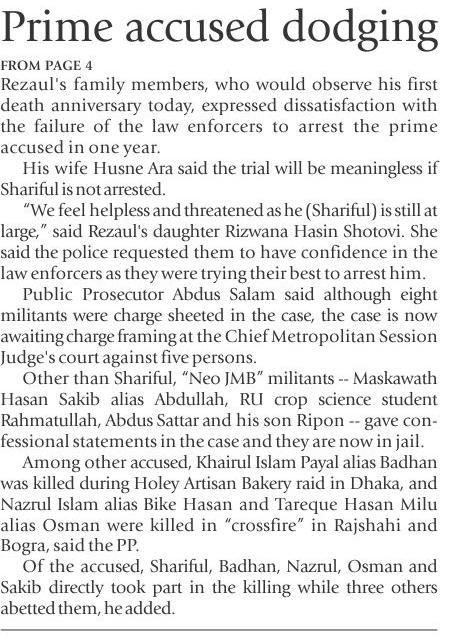 Prime accused dodging

FROM PAGE 4

Rezaul's family members, who would observe his first death anniversary today, expressed dissatisfaction with the failure of the law enforcers to arrest the prime accused in one year.

His wife Husne Ara said the trial will be meaningless if Shariful is not arrested.

"We feel helpless and threatened as he (Shariful) is still at large," said Rezaul's daughter Rizwana Hasin Shotovi. She said the police requested them to have confidence in the law enforcers as they were trying their best to arrest him.

Public Prosecutor Abdus Salam said although eight militants were charge sheeted in the case, the case is now awaiting charge framing at the Chief Metropolitan Session Judge's court against five persons.

Other than Shariful, "Neo JMB" militants -- Maskawath Hasan Sakib alias Abdullah, RU crop science student Rahmatullah, Abdus Sattar and his son Ripon -- gave confessional statements in the case and they are now in jail.

Among other accused, Khairul Islam Payal alias Badhan was killed during Holey Artisan Bakery raid in Dhaka, and Nazrul Islam alias Bike Hasan and Tareque Hasan Milu alias Osman were killed in "crossfire" in Rajshahi and Bogra, said the PP.

Of the accused, Shariful, Badhan, Nazrul, Osman and Sakib directly took part in the killing while three others abetted them, he added.